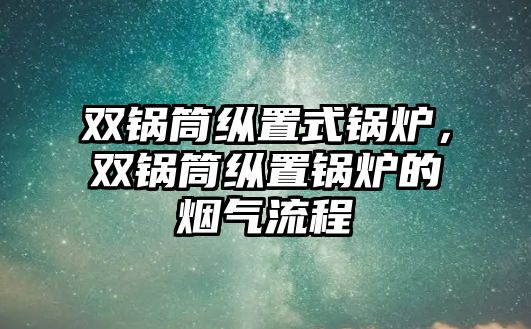 双锅筒纵置式锅炉，双锅筒纵置锅炉的烟气流程